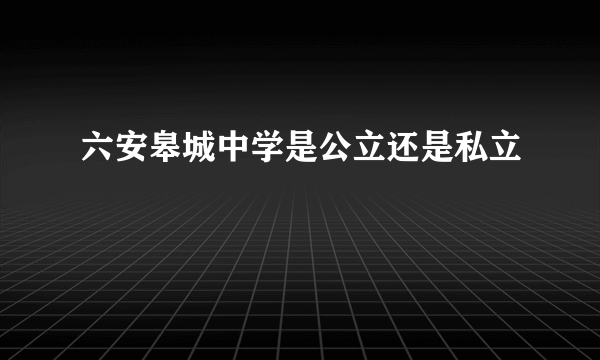 六安皋城中学是公立还是私立